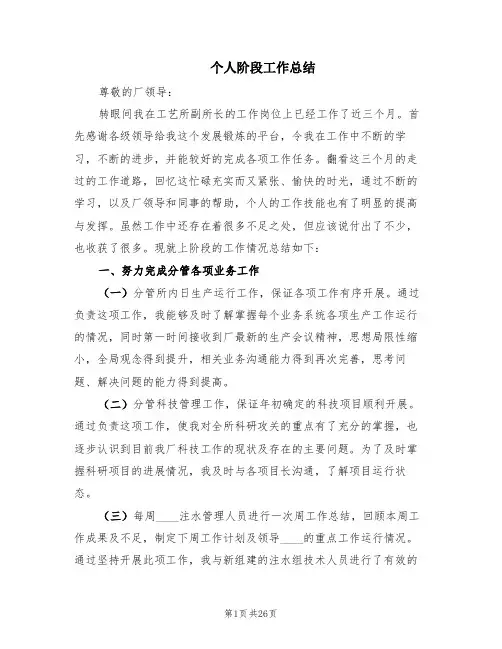 个人阶段工作总结

尊敬的厂领导：

转眼间我在工艺所副所长的工作岗位上已经工作了近三个月。首先感谢各级领导给我这个发展锻炼的平台，令我在工作中不断的学习，不断的进步，并能较好的完成各项工作任务。翻看这三个月的走过的工作道路，回忆这忙碌充实而又紧张、愉快的时光，通过不断的学习，以及厂领导和同事的帮助，个人的工作技能也有了明显的提高与发挥。虽然工作中还存在着很多不足之处，但应该说付出了不少，也收获了很多。现就上阶段的工作情况总结如下：

一、努力完成分管各项业务工作

（一）分管所内日生产运行工作，保证各项工作有序开展。通过负责这项工作，我能够及时了解掌握每个业务系统各项生产工作运行的情况，同时第一时间接收到厂最新的生产会议精神，思想局限性缩小，全局观念得到提升，相关业务沟通能力得到再次完善，思考问题、解决问题的能力得到提高。

（二）分管科技管理工作，保证年初确定的科技项目顺利开展。通过负责这项工作，使我对全所科研攻关的重点有了充分的掌握，也逐步认识到目前我厂科技工作的现状及存在的主要问题。为了及时掌握科研项目的进展情况，我及时与各项目长沟通，了解项目运行状态。

（三）每周____注水管理人员进行一次周工作总结，回顾本周工作成果及不足，制定下周工作计划及领导____的重点工作运行情况。通过坚持开展此项工作，我与新组建的注水组技术人员进行了有效的

第1页 共26页